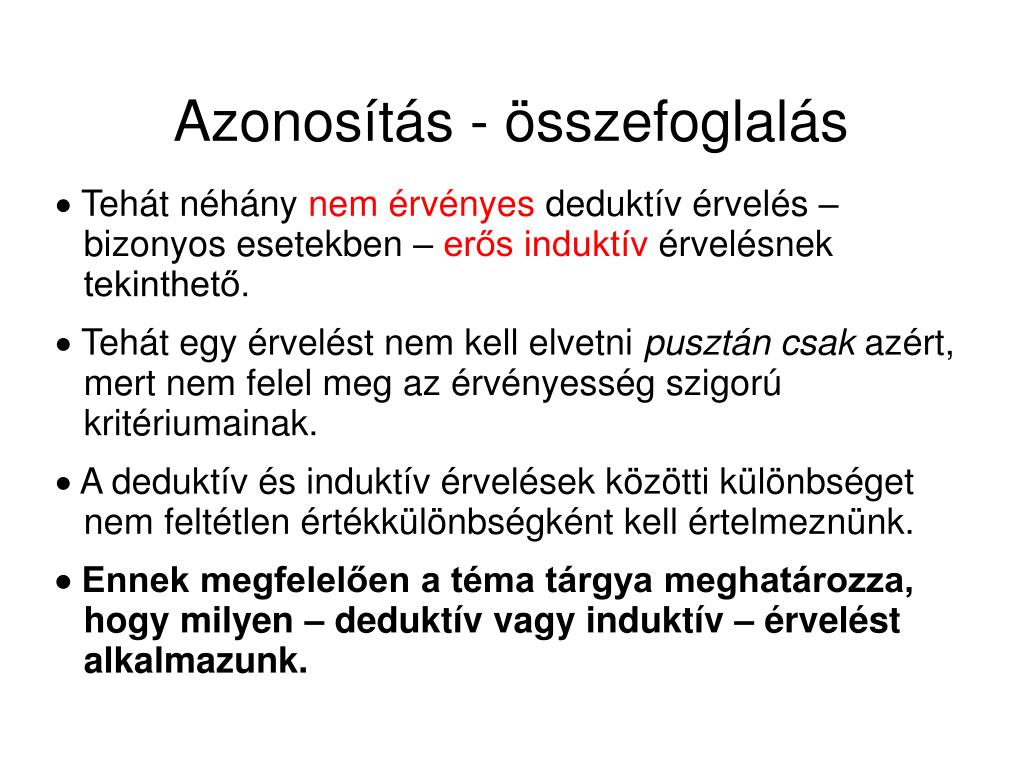 Azonosítás - összefoglalás

• Tehát néhány nem érvényes deduktív érvelés – bizonyos esetekben – erős induktív érvelésnek tekinthető.

• Tehát egy érvelést nem kell elvetni pusztán csak azért, mert nem felel meg az érvényesség szigorú kritériumainak.

• A deduktív és induktív érvelések közötti különbséget nem feltétlen értékkülönbségként kell értelmeznünk.

• Ennek megfelelően a téma tárgya meghatározza, hogy milyen – deduktív vagy induktív – érvelést alkalmazunk.